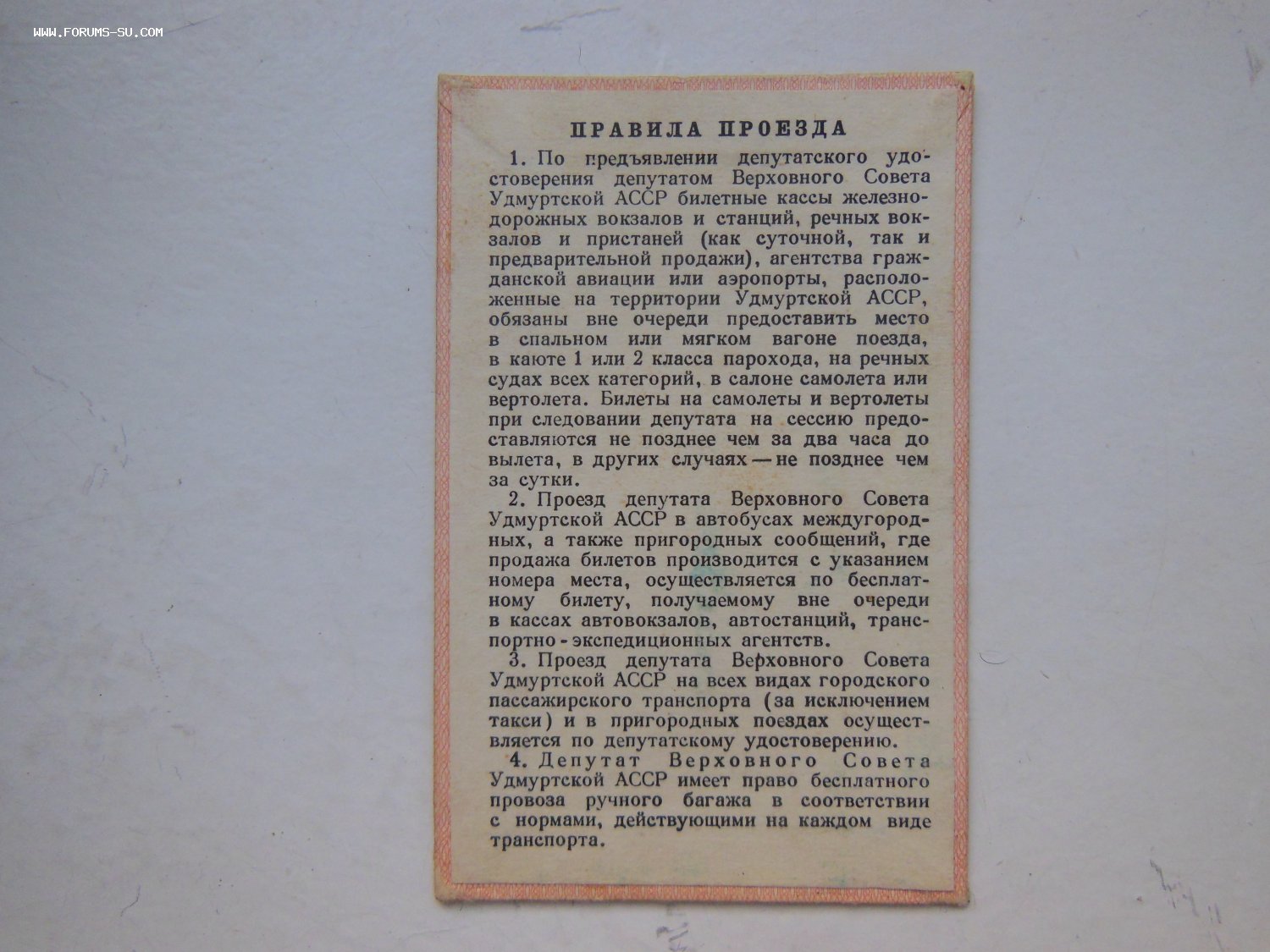 ПРАВИЛА ПРОЕЗДА

1. По предъявлении депутатского удостоверения депутатом Верховного Совета Удмуртской АССР билетные кассы железнодорожных вокзалов и станций, речных вокзалов и пристаней (как суточной, так и предварительной продажи), агентства гражданской авиации или аэропорты, расположенные на территории Удмуртской АССР, обязаны вне очереди предоставить место в спальном или мягком вагоне поезда, в каюте 1 или 2 класса парохода, на речных судах всех категорий, в салоне самолета или вертолета. Билеты на самолеты и вертолеты при следовании депутата на сессию предоставляются не позднее чем за два часа до вылета, в других случаях — не позднее чем за сутки.

2. Проезд депутата Верховного Совета Удмуртской АССР в автобусах междугородных, а также пригородных сообщений, где продажа билетов производится с указанием номера места, осуществляется по бесплатному билету, получаемому вне очереди в кассах автовокзалов, автостанций, транспортно-экспедиционных агентств.

3. Проезд депутата Верховного Совета Удмуртской АССР на всех видах городского пассажирского транспорта (за исключением такси) и в пригородных поездах осуществляется по депутатскому удостоверению.

4. Депутат Верховного Совета Удмуртской АССР имеет право бесплатного провоза ручного багажа в соответствии с нормами, действующими на каждом виде транспорта.

WWW.FORUMS-SU.COM